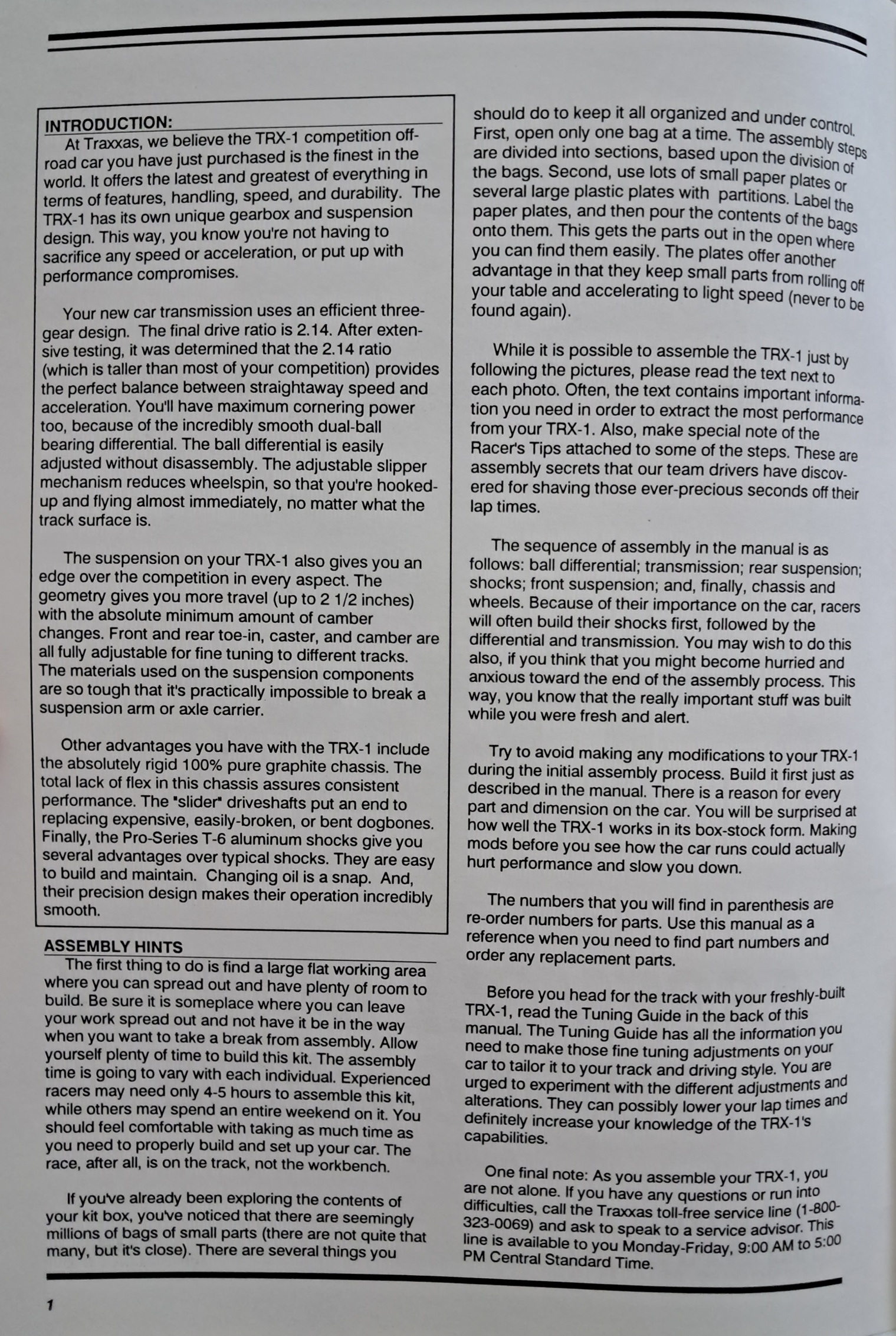 INTRODUCTION:

At Traxxas, we believe the TRX-1 competition off-road car you have just purchased is the finest in the world. It offers the latest and greatest of everything in terms of features, handling, speed, and durability. The TRX-1 has its own unique gearbox and suspension design. This way, you know you're not having to sacrifice any speed or acceleration, or put up with performance compromises.

Your new car transmission uses an efficient three-gear design. The final drive ratio is 2.14. After extensive testing, it was determined that the 2.14 ratio (which is taller than most of your competition) provides the perfect balance between straightaway speed and acceleration. You'll have maximum cornering power too, because of the incredibly smooth dual-ball bearing differential. The ball differential is easily adjusted without disassembly. The adjustable slipper mechanism reduces wheelspin, so that you're hooked-up and flying almost immediately, no matter what the track surface is.

The suspension on your TRX-1 also gives you an edge over the competition in every aspect. The geometry gives you more travel (up to 2 1/2 inches) with the absolute minimum amount of camber changes. Front and rear toe-in, caster, and camber are all fully adjustable for fine tuning to different tracks. The materials used on the suspension components are so tough that it's practically impossible to break a suspension arm or axle carrier.

Other advantages you have with the TRX-1 include the absolutely rigid 100% pure graphite chassis. The total lack of flex in this chassis assures consistent performance. The "slider" driveshafts put an end to replacing expensive, easily-broken, or bent dogbones. Finally, the Pro-Series T-6 aluminum shocks give you several advantages over typical shocks. They are easy to build and maintain. Changing oil is a snap. And, their precision design makes their operation incredibly smooth.

ASSEMBLY HINTS

The first thing to do is find a large flat working area where you can spread out and have plenty of room to build. Be sure it is someplace where you can leave your work spread out and not have it be in the way when you want to take a break from assembly. Allow yourself plenty of time to build this kit. The assembly time is going to vary with each individual. Experienced racers may need only 4-5 hours to assemble this kit, while others may spend an entire weekend on it. You should feel comfortable with taking as much time as you need to properly build and set up your car. The race, after all, is on the track, not the workbench.

If you've already been exploring the contents of your kit box, you've noticed that there are seemingly millions of bags of small parts (there are not quite that many, but it's close). There are several things you should do to keep it all organized and under control. First, open only one bag at a time. The assembly steps are divided into sections, based upon the division of the bags. Second, use lots of small paper plates or several large plastic plates with partitions. Label the paper plates, and then pour the contents of the bags onto them. This gets the parts out in the open where you can find them easily. The plates offer another advantage in that they keep small parts from rolling off your table and accelerating to light speed (never to be found again).

While it is possible to assemble the TRX-1 just by following the pictures, please read the text next to each photo. Often, the text contains important information you need in order to extract the most performance from your TRX-1. Also, make special note of the Racer's Tips attached to some of the steps. These are assembly secrets that our team drivers have discovered for shaving those ever-precious seconds off their lap times.

The sequence of assembly in the manual is as follows: ball differential; transmission; rear suspension; shocks; front suspension; and, finally, chassis and wheels. Because of their importance on the car, racers will often build their shocks first, followed by the differential and transmission. You may wish to do this also, if you think that you might become hurried and anxious toward the end of the assembly process. This way, you know that the really important stuff was built while you were fresh and alert.

Try to avoid making any modifications to your TRX-1 during the initial assembly process. Build it first just as described in the manual. There is a reason for every part and dimension on the car. You will be surprised at how well the TRX-1 works in its box-stock form. Making mods before you see how the car runs could actually hurt performance and slow you down.

The numbers that you will find in parenthesis are re-order numbers for parts. Use this manual as a reference when you need to find part numbers and order any replacement parts.

Before you head for the track with your freshly-built TRX-1, read the Tuning Guide in the back of this manual. The Tuning Guide has all the information you need to make those fine tuning adjustments on your car to tailor it to your track and driving style. You are urged to experiment with the different adjustments and alterations. They can possibly lower your lap times and definitely increase your knowledge of the TRX-1's capabilities.

One final note: As you assemble your TRX-1, you are not alone. If you have any questions or run into difficulties, call the Traxxas toll-free service line (1-800-323-0069) and ask to speak to a service advisor. This line is available to you Monday-Friday, 9:00 AM to 5:00 PM Central Standard Time.

1